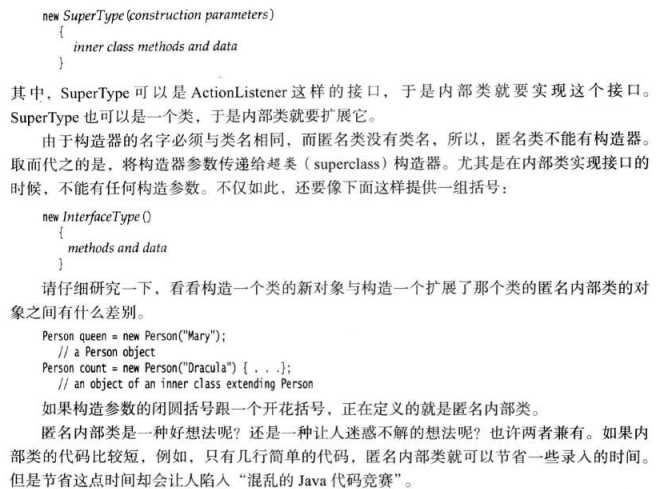 new SuperType(construction parameters)
{
inner class methods and data
}

其中，SuperType 可以是 ActionListener 这样的接口，于是内部类就要实现这个接口。SuperType 也可以是一个类，于是内部类就要扩展它。

由于构造器的名字必须与类名相同，而匿名类没有类名，所以，匿名类不能有构造器。取而代之的是，将构造器参数传递给超类（superclass）构造器。尤其是在内部类实现接口的时候，不能有任何构造参数。不仅如此，还要像下面这样提供一组括号：

new InterfaceType()
{
methods and data
}

请仔细研究一下，看看构造一个类的新对象与构造一个扩展了那个类的匿名内部类的对象之间有什么差别。

Person queen = new Person("Mary");
// a Person object
Person count = new Person("Dracula") { . . .};
// an object of an inner class extending Person

如果构造参数的闭圆括号跟一个开花括号，正在定义的就是匿名内部类。

匿名内部类是一种好想法呢？还是一种让人迷惑不解的想法呢？也许两者兼有。如果内部类的代码比较短，例如，只有几行简单的代码，匿名内部类就可以节省一些录入的时间。但是节省这点时间却会让人陷入“混乱的 Java 代码竞赛”。